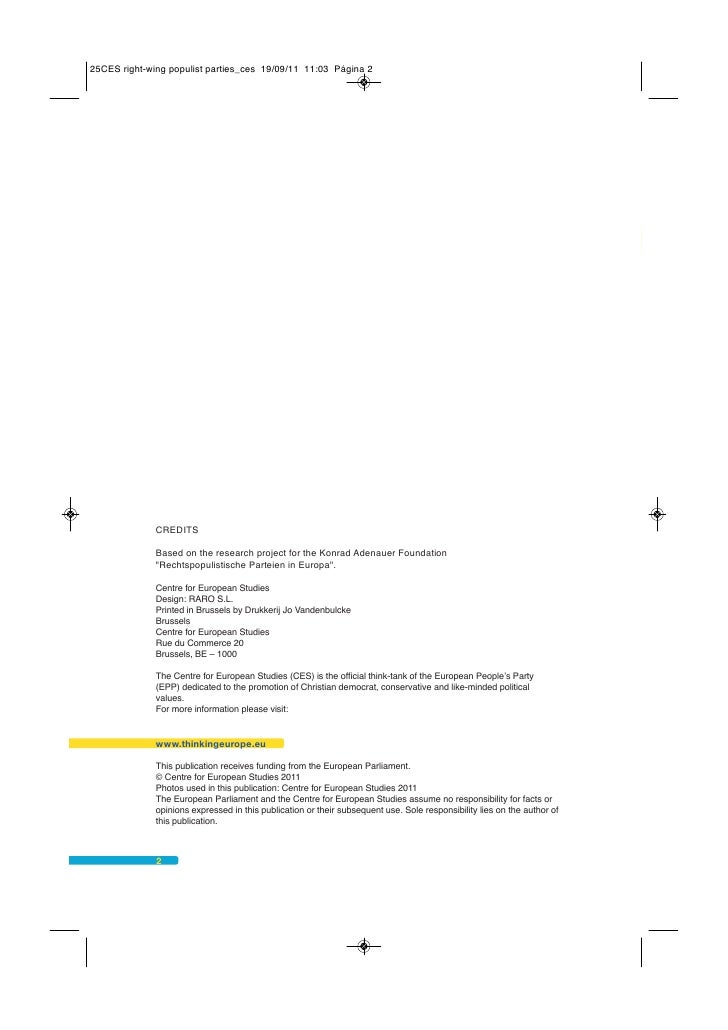 25CES right-wing populist parties_ces 19/09/11 11:03 Página 2

CREDITS

Based on the research project for the Konrad Adenauer Foundation "Rechtspopulistische Parteien in Europa".

Centre for European Studies
Design: RARO S.L.
Printed in Brussels by Drukkerij Jo Vandenbulcke
Brussels
Centre for European Studies
Rue du Commerce 20
Brussels, BE – 1000

The Centre for European Studies (CES) is the official think-tank of the European People's Party (EPP) dedicated to the promotion of Christian democrat, conservative and like-minded political values.
For more information please visit:

www.thinkingeurope.eu

This publication receives funding from the European Parliament.
© Centre for European Studies 2011
Photos used in this publication: Centre for European Studies 2011
The European Parliament and the Centre for European Studies assume no responsibility for facts or opinions expressed in this publication or their subsequent use. Sole responsibility lies on the author of this publication.

2